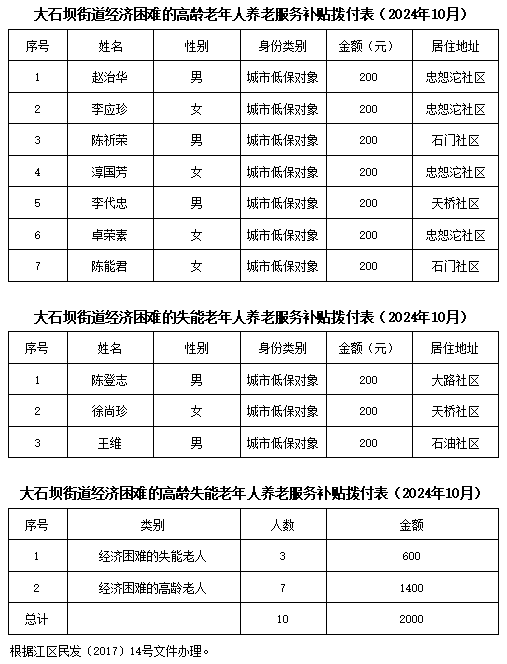 大石坝街道经济困难的高龄老年人养老服务补贴拨付表（2024年10月）

| 序号 | 姓名 | 性别 | 身份类别 | 金额（元） | 居住地址 |
|---|---|---|---|---|---|
| 1 | 赵治华 | 男 | 城市低保对象 | 200 | 忠恕沱社区 |
| 2 | 李应珍 | 女 | 城市低保对象 | 200 | 忠恕沱社区 |
| 3 | 陈祈荣 | 男 | 城市低保对象 | 200 | 石门社区 |
| 4 | 淳国芳 | 女 | 城市低保对象 | 200 | 忠恕沱社区 |
| 5 | 李代忠 | 男 | 城市低保对象 | 200 | 天桥社区 |
| 6 | 卓荣素 | 女 | 城市低保对象 | 200 | 忠恕沱社区 |
| 7 | 陈能君 | 女 | 城市低保对象 | 200 | 石门社区 |

大石坝街道经济困难的失能老年人养老服务补贴拨付表（2024年10月）

| 序号 | 姓名 | 性别 | 身份类别 | 金额（元） | 居住地址 |
|---|---|---|---|---|---|
| 1 | 陈登志 | 男 | 城市低保对象 | 200 | 大路社区 |
| 2 | 徐尚珍 | 女 | 城市低保对象 | 200 | 天桥社区 |
| 3 | 王维 | 男 | 城市低保对象 | 200 | 石油社区 |

大石坝街道经济困难的高龄失能老年人养老服务补贴拨付表（2024年10月）

| 序号 | 类别 | 人数 | 金额 |
|---|---|---|---|
| 1 | 经济困难的失能老人 | 3 | 600 |
| 2 | 经济困难的高龄老人 | 7 | 1400 |
| 总计 | | 10 | 2000 |

根据江区民发（2017）14号文件办理。